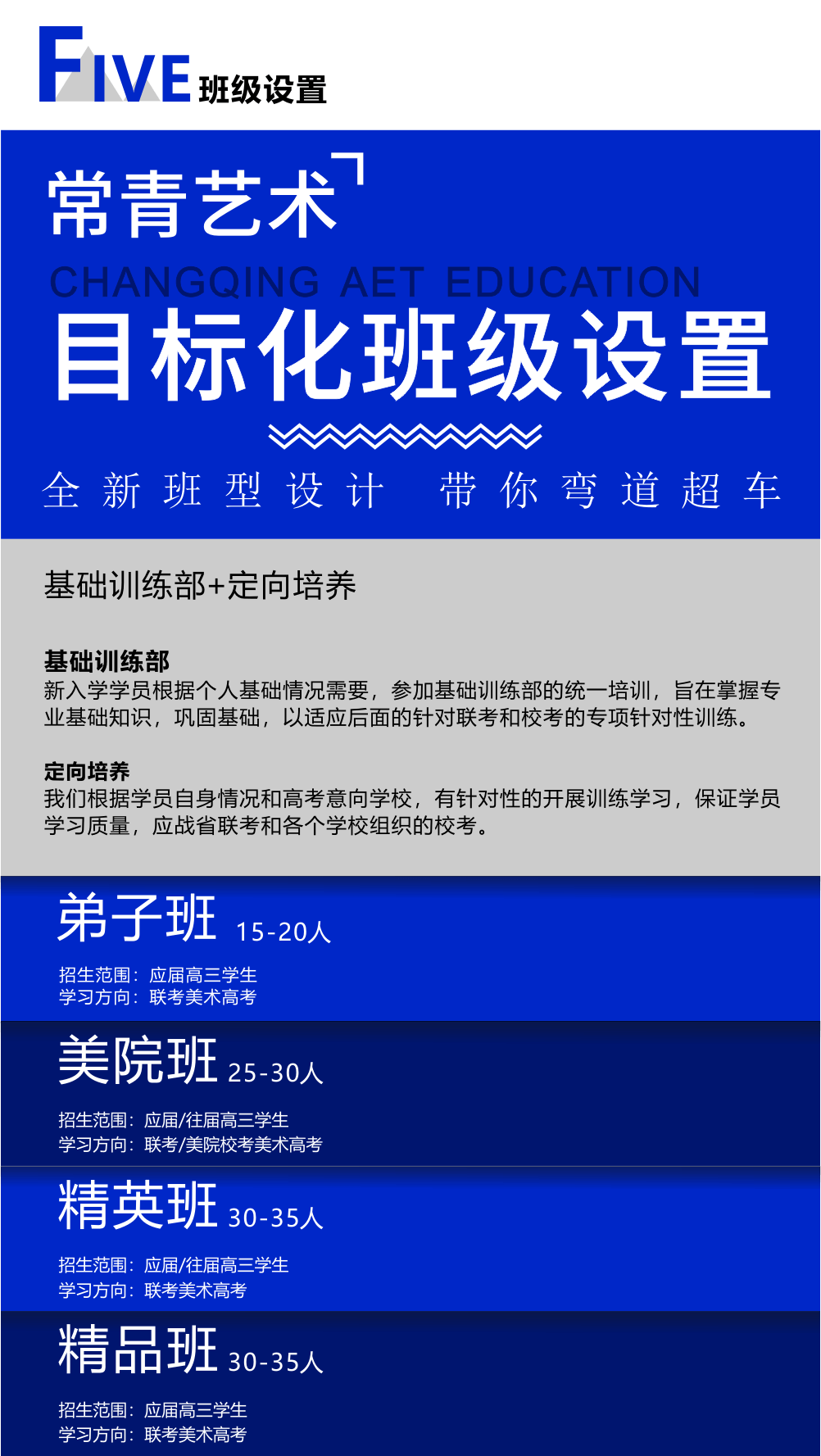 FIVE 班级设置

常青艺术

CHANGQING AET EDUCATION

目标化班级设置

全新班型设计 带你弯道超车

基础训练部+定向培养

基础训练部
新入学学员根据个人基础情况需要，参加基础训练部的统一培训，旨在掌握专业基础知识，巩固基础，以适应后面的针对联考和校考的专项针对性训练。

定向培养
我们根据学员自身情况和高考意向学校，有针对性的开展训练学习，保证学员学习质量，应战省联考和各个学校组织的校考。

弟子班 15-20人

招生范围：应届高三学生
学习方向：联考美术高考

美院班 25-30人

招生范围：应届/往届高三学生
学习方向：联考/美院校考美术高考

精英班 30-35人

招生范围：应届/往届高三学生
学习方向：联考美术高考

精品班 30-35人

招生范围：应届高三学生
学习方向：联考美术高考